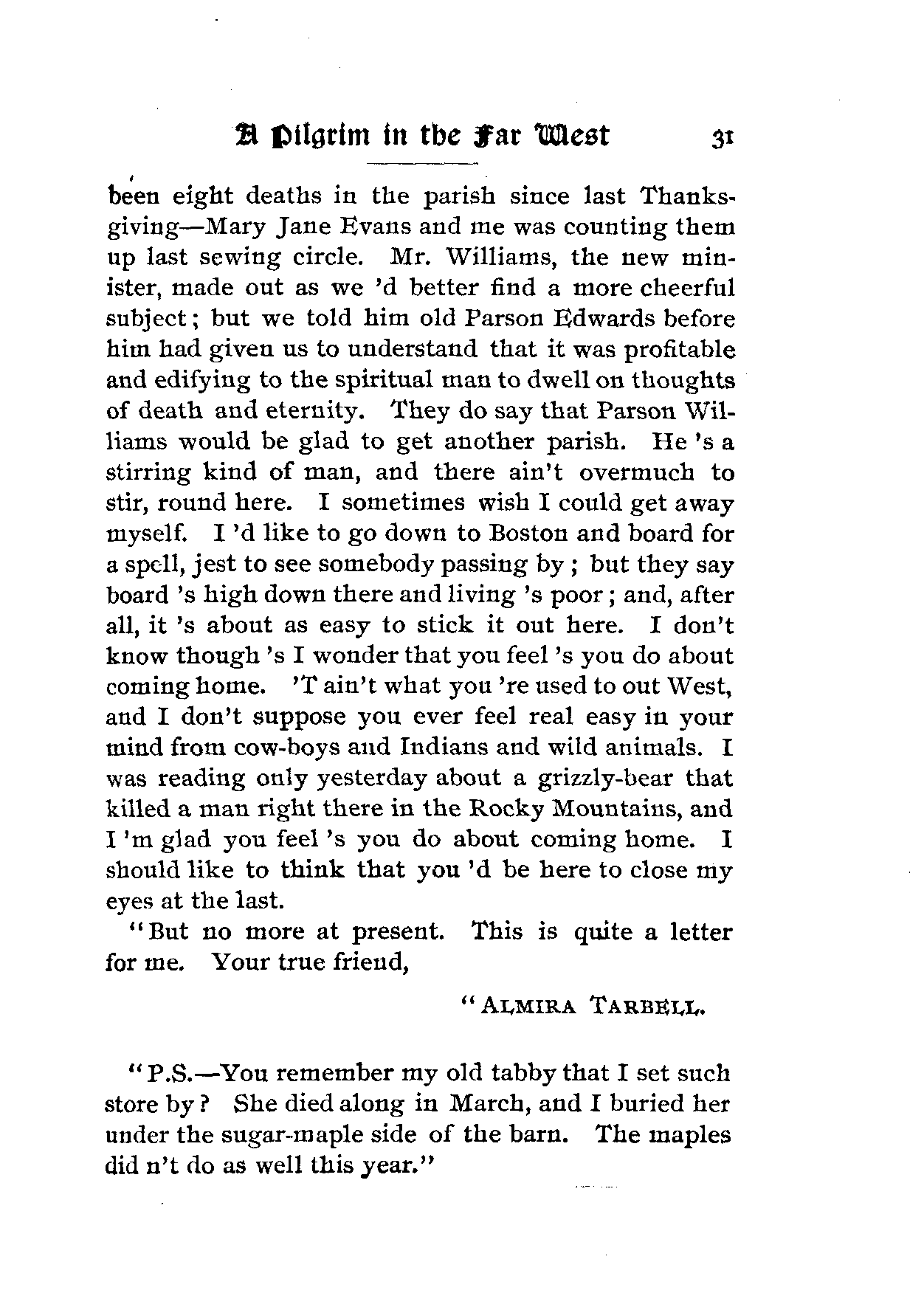 A Pilgrim in the Far West 31

been eight deaths in the parish since last Thanksgiving—Mary Jane Evans and me was counting them up last sewing circle. Mr. Williams, the new minister, made out as we 'd better find a more cheerful subject; but we told him old Parson Edwards before him had given us to understand that it was profitable and edifying to the spiritual man to dwell on thoughts of death and eternity. They do say that Parson Williams would be glad to get another parish. He 's a stirring kind of man, and there ain't overmuch to stir, round here. I sometimes wish I could get away myself. I 'd like to go down to Boston and board for a spell, jest to see somebody passing by; but they say board 's high down there and living 's poor; and, after all, it 's about as easy to stick it out here. I don't know though 's I wonder that you feel 's you do about coming home. 'T ain't what you 're used to out West, and I don't suppose you ever feel real easy in your mind from cow-boys and Indians and wild animals. I was reading only yesterday about a grizzly-bear that killed a man right there in the Rocky Mountains, and I 'm glad you feel 's you do about coming home. I should like to think that you 'd be here to close my eyes at the last.

"But no more at present. This is quite a letter for me. Your true friend,

"ALMIRA TARBELL.

"P.S.—You remember my old tabby that I set such store by? She died along in March, and I buried her under the sugar-maple side of the barn. The maples did n't do as well this year."